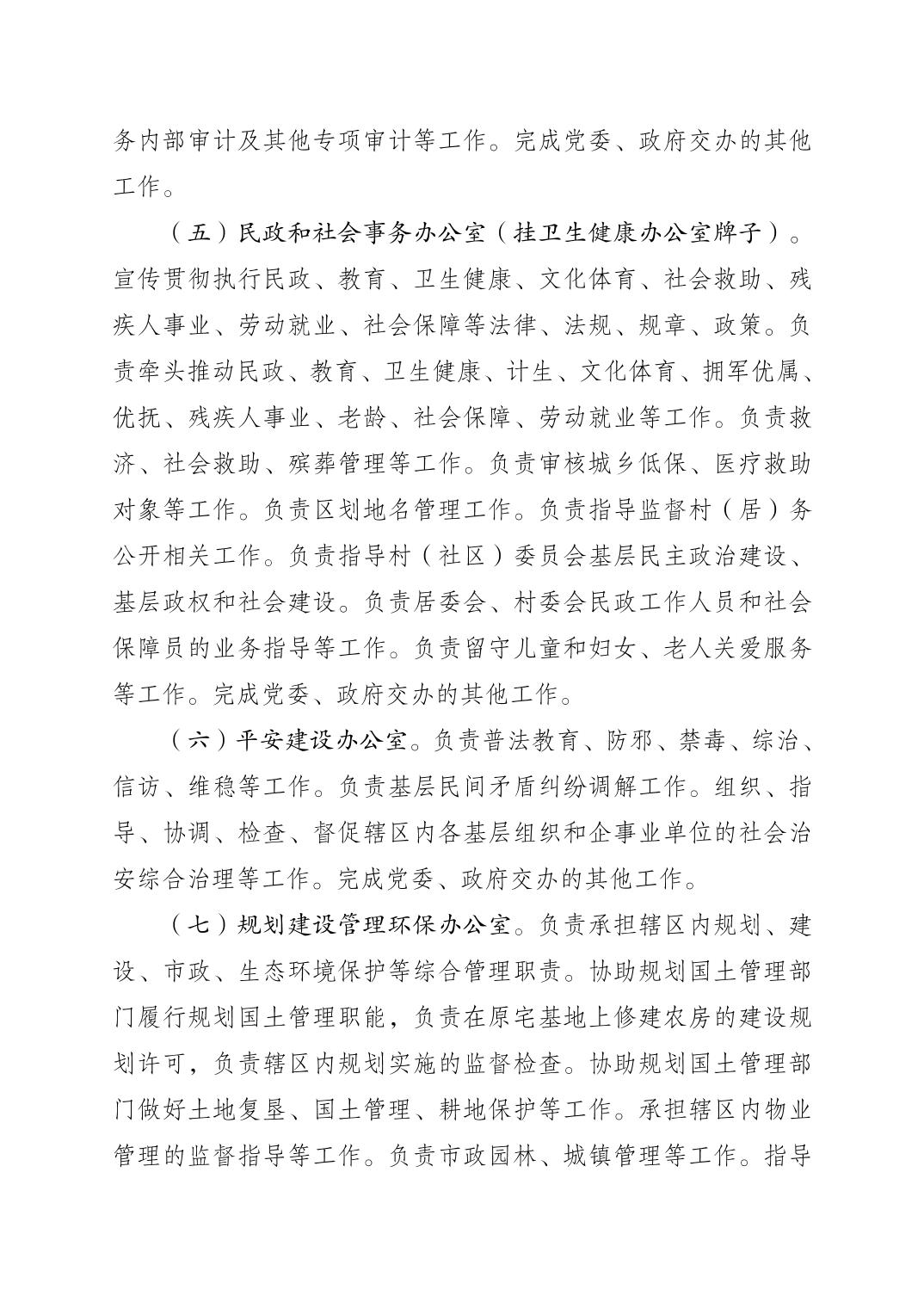 务内部审计及其他专项审计等工作。完成党委、政府交办的其他工作。

（五）民政和社会事务办公室（挂卫生健康办公室牌子）。宣传贯彻执行民政、教育、卫生健康、文化体育、社会救助、残疾人事业、劳动就业、社会保障等法律、法规、规章、政策。负责牵头推动民政、教育、卫生健康、计生、文化体育、拥军优属、优抚、残疾人事业、老龄、社会保障、劳动就业等工作。负责救济、社会救助、殡葬管理等工作。负责审核城乡低保、医疗救助对象等工作。负责区划地名管理工作。负责指导监督村（居）务公开相关工作。负责指导村（社区）委员会基层民主政治建设、基层政权和社会建设。负责居委会、村委会民政工作人员和社会保障员的业务指导等工作。负责留守儿童和妇女、老人关爱服务等工作。完成党委、政府交办的其他工作。

（六）平安建设办公室。负责普法教育、防邪、禁毒、综治、信访、维稳等工作。负责基层民间矛盾纠纷调解工作。组织、指导、协调、检查、督促辖区内各基层组织和企事业单位的社会治安综合治理等工作。完成党委、政府交办的其他工作。

（七）规划建设管理环保办公室。负责承担辖区内规划、建设、市政、生态环境保护等综合管理职责。协助规划国土管理部门履行规划国土管理职能，负责在原宅基地上修建农房的建设规划许可，负责辖区内规划实施的监督检查。协助规划国土管理部门做好土地复垦、国土管理、耕地保护等工作。承担辖区内物业管理的监督指导等工作。负责市政园林、城镇管理等工作。指导